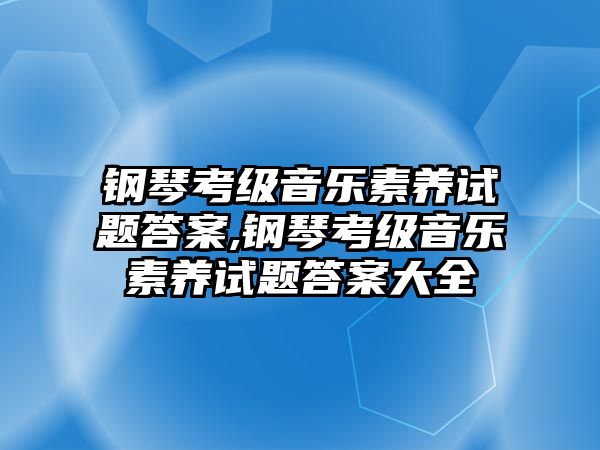 钢琴考级音乐素养试题答案,钢琴考级音乐素养试题答案大全